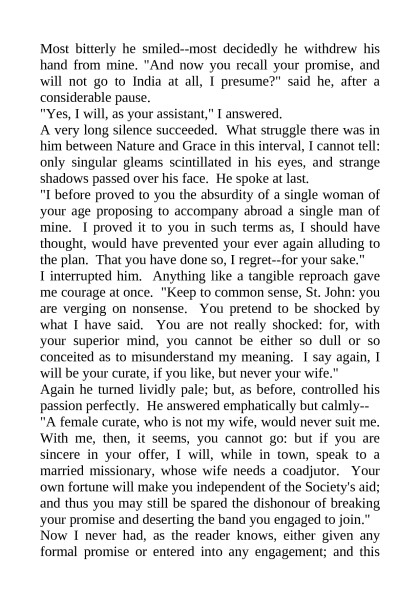 Most bitterly he smiled--most decidedly he withdrew his hand from mine. "And now you recall your promise, and will not go to India at all, I presume?" said he, after a considerable pause.
"Yes, I will, as your assistant," I answered.
A very long silence succeeded. What struggle there was in him between Nature and Grace in this interval, I cannot tell: only singular gleams scintillated in his eyes, and strange shadows passed over his face. He spoke at last.
"I before proved to you the absurdity of a single woman of your age proposing to accompany abroad a single man of mine. I proved it to you in such terms as, I should have thought, would have prevented your ever again alluding to the plan. That you have done so, I regret--for your sake."
I interrupted him. Anything like a tangible reproach gave me courage at once. "Keep to common sense, St. John: you are verging on nonsense. You pretend to be shocked by what I have said. You are not really shocked: for, with your superior mind, you cannot be either so dull or so conceited as to misunderstand my meaning. I say again, I will be your curate, if you like, but never your wife."
Again he turned lividly pale; but, as before, controlled his passion perfectly. He answered emphatically but calmly--
"A female curate, who is not my wife, would never suit me. With me, then, it seems, you cannot go: but if you are sincere in your offer, I will, while in town, speak to a married missionary, whose wife needs a coadjutor. Your own fortune will make you independent of the Society's aid; and thus you may still be spared the dishonour of breaking your promise and deserting the band you engaged to join."
Now I never had, as the reader knows, either given any formal promise or entered into any engagement; and this